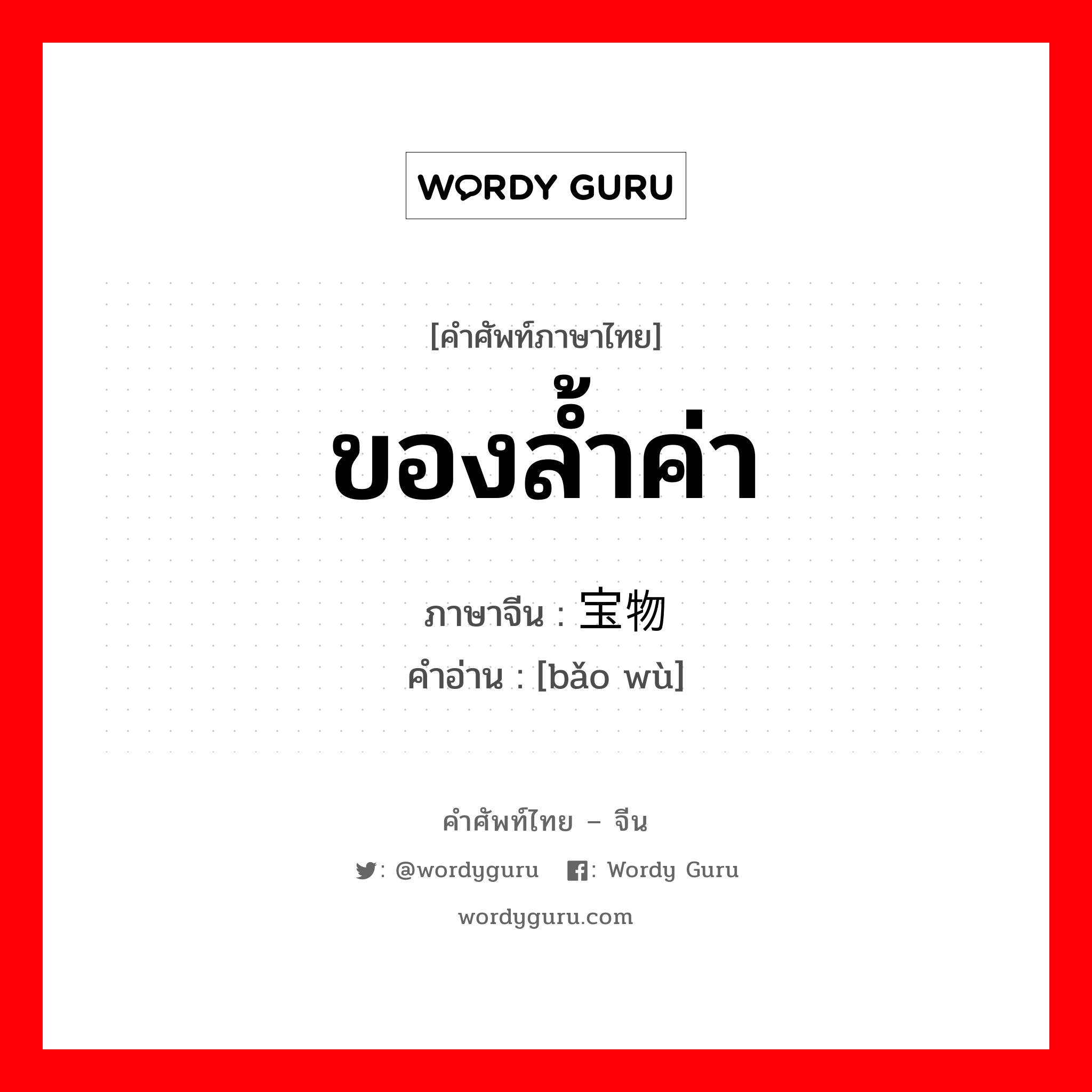 WORDY GURU

[คำศัพท์ภาษาไทย]

ของล้ำค่า

ภาษาจีน : 宝物

คำอ่าน : [bǎo wù]

คำศัพท์ไทย – จีน

: @wordyguru : Wordy Guru

wordyguru.com